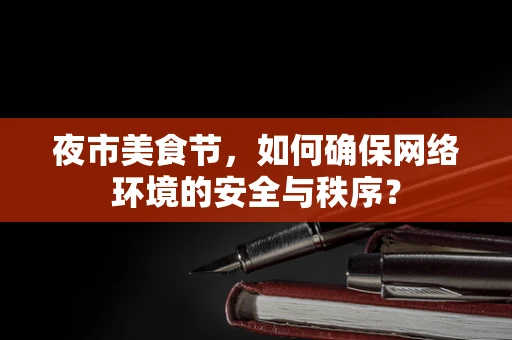 夜市美食节，如何确保网络环境的安全与秩序？